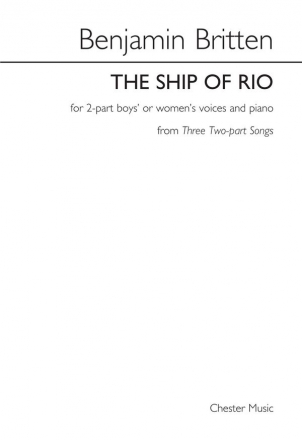 Benjamin Britten

THE SHIP OF RIO

for 2-part boys' or women's voices and piano

from Three Two-part Songs

Chester Music